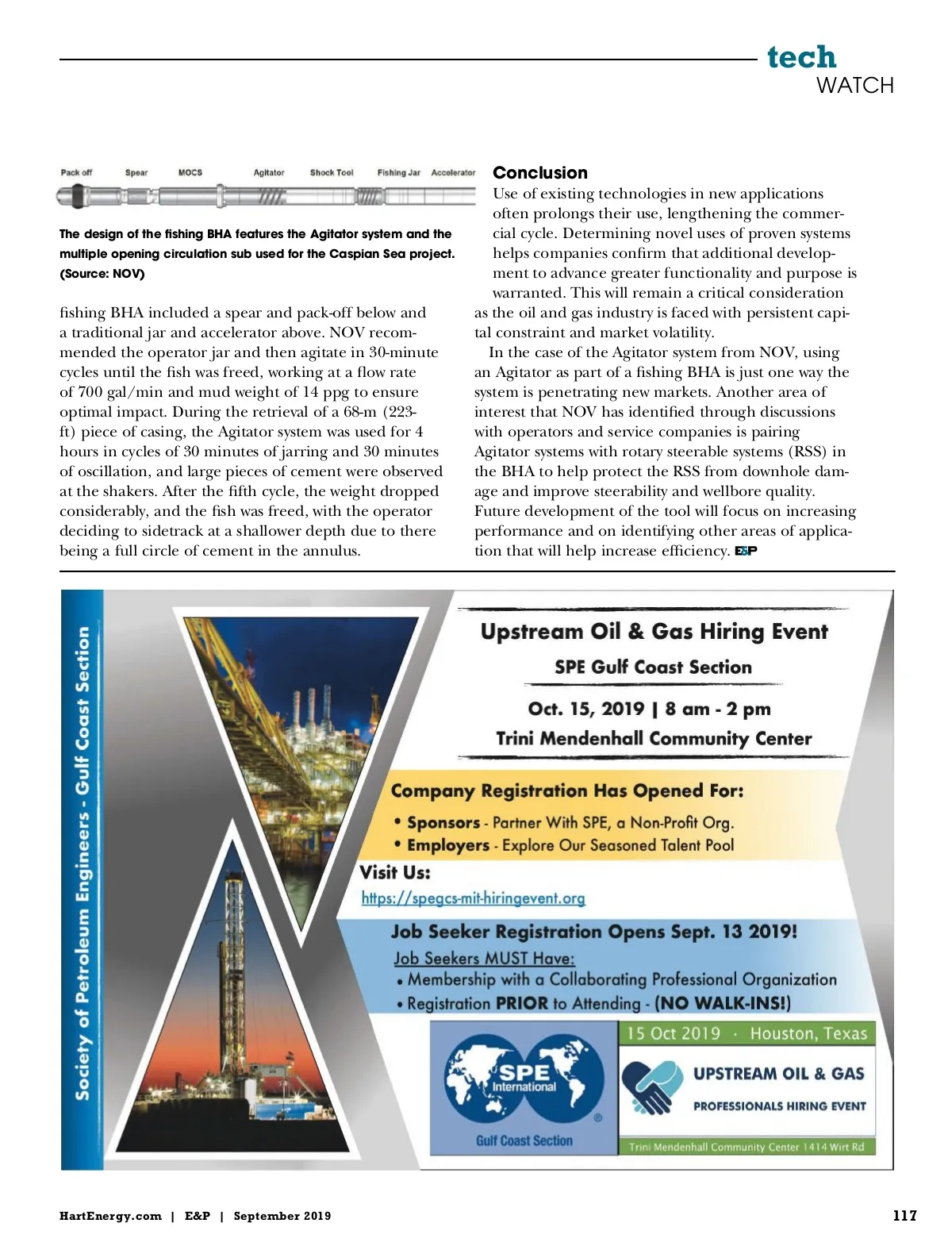 tech
WATCH

Pack off Spear MOCS Agitator Shock Tool Fishing Jar Accelerator

The design of the fishing BHA features the Agitator system and the multiple opening circulation sub used for the Caspian Sea project. (Source: NOV)

fishing BHA included a spear and pack-off below and a traditional jar and accelerator above. NOV recommended the operator jar and then agitate in 30-minute cycles until the fish was freed, working at a flow rate of 700 gal/min and mud weight of 14 ppg to ensure optimal impact. During the retrieval of a 68-m (223-ft) piece of casing, the Agitator system was used for 4 hours in cycles of 30 minutes of jarring and 30 minutes of oscillation, and large pieces of cement were observed at the shakers. After the fifth cycle, the weight dropped considerably, and the fish was freed, with the operator deciding to sidetrack at a shallower depth due to there being a full circle of cement in the annulus.

Conclusion
Use of existing technologies in new applications often prolongs their use, lengthening the commercial cycle. Determining novel uses of proven systems helps companies confirm that additional development to advance greater functionality and purpose is warranted. This will remain a critical consideration as the oil and gas industry is faced with persistent capital constraint and market volatility.

In the case of the Agitator system from NOV, using an Agitator as part of a fishing BHA is just one way the system is penetrating new markets. Another area of interest that NOV has identified through discussions with operators and service companies is pairing Agitator systems with rotary steerable systems (RSS) in the BHA to help protect the RSS from downhole damage and improve steerability and wellbore quality. Future development of the tool will focus on increasing performance and on identifying other areas of application that will help increase efficiency. E&P

Society of Petroleum Engineers - Gulf Coast Section

Upstream Oil & Gas Hiring Event
SPE Gulf Coast Section

Oct. 15, 2019 | 8 am - 2 pm
Trini Mendenhall Community Center

Company Registration Has Opened For:
• Sponsors - Partner With SPE, a Non-Profit Org.
• Employers - Explore Our Seasoned Talent Pool

Visit Us:
https://spegcs-mit-hiringevent.org

Job Seeker Registration Opens Sept. 13 2019!
Job Seekers MUST Have:
• Membership with a Collaborating Professional Organization
• Registration PRIOR to Attending - (NO WALK-INS!)

SPE International
Gulf Coast Section

15 Oct 2019 · Houston, Texas
UPSTREAM OIL & GAS
PROFESSIONALS HIRING EVENT
Trini Mendenhall Community Center 1414 Wirt Rd

HartEnergy.com | E&P | September 2019

117